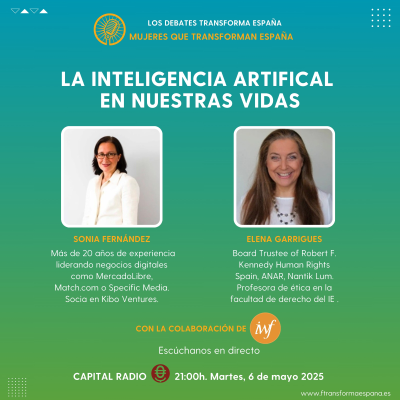 LOS DEBATES TRANSFORMA ESPAÑA
MUJERES QUE TRANSFORMAN ESPAÑA

LA INTELIGENCIA ARTIFICAL EN NUESTRAS VIDAS

SONIA FERNÁNDEZ
Más de 20 años de experiencia liderando negocios digitales como MercadoLibre, Match.com o Specific Media. Socia en Kibo Ventures.

ELENA GARRIGUES
Board Trustee of Robert F. Kennedy Human Rights Spain, ANAR, Nantik Lum. Profesora de ética en la facultad de derecho del IE .

CON LA COLABORACIÓN DE iwf

Escúchanos en directo

CAPITAL RADIO 21:00h. Martes, 6 de mayo 2025

www.ftransformaespana.es